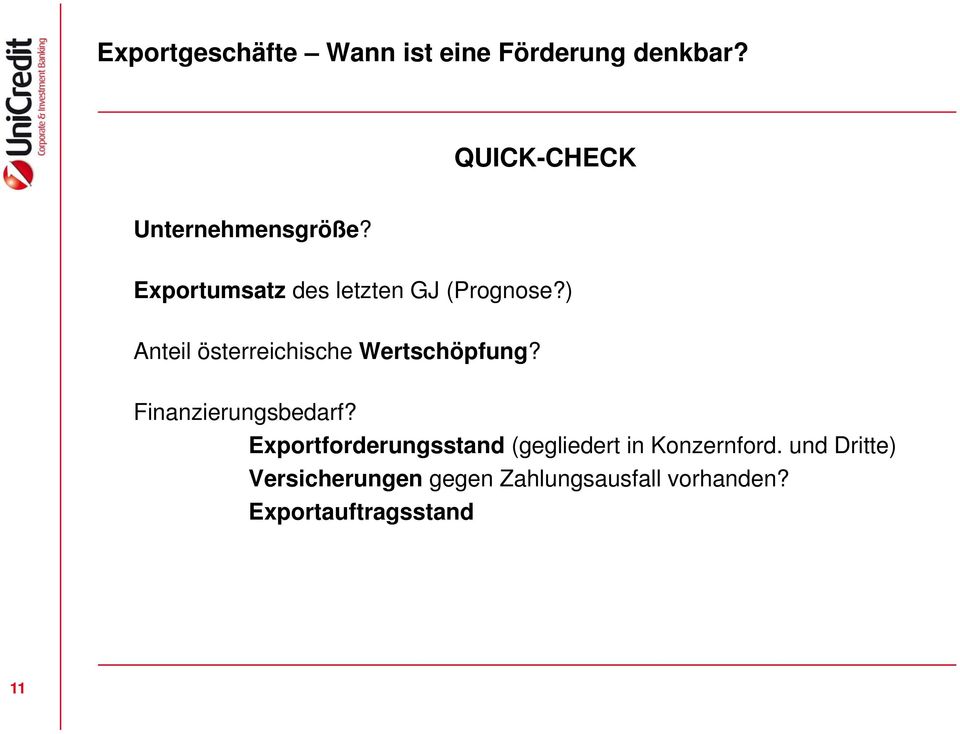 UniCredit
Corporate & Investment Banking

Exportgeschäfte – Wann ist eine Förderung denkbar?

QUICK-CHECK

Unternehmensgröße?

Exportumsatz des letzten GJ (Prognose?)

Anteil österreichische Wertschöpfung?

Finanzierungsbedarf?
Exportforderungsstand (gegliedert in Konzernford. und Dritte)
Versicherungen gegen Zahlungsausfall vorhanden?
Exportauftragsstand

11